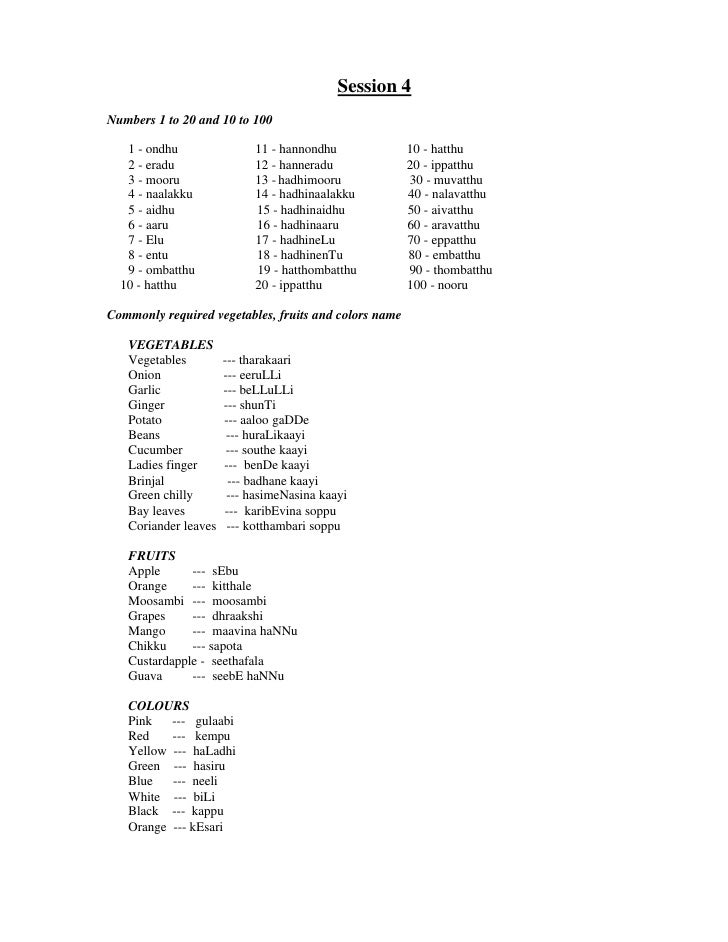 Session 4

Numbers 1 to 20 and 10 to 100

1 - ondhu
2 - eradu
3 - mooru
4 - naalakku
5 - aidhu
6 - aaru
7 - Elu
8 - entu
9 - ombatthu
10 - hatthu

11 - hannondhu
12 - hanneradu
13 - hadhimooru
14 - hadhinaalakku
15 - hadhinaidhu
16 - hadhinaaru
17 - hadhineLu
18 - hadhinenTu
19 - hatthombatthu
20 - ippatthu

10 - hatthu
20 - ippatthu
30 - muvatthu
40 - nalavatthu
50 - aivatthu
60 - aravatthu
70 - eppatthu
80 - embatthu
90 - thombatthu
100 - nooru

Commonly required vegetables, fruits and colors name

VEGETABLES
Vegetables --- tharakaari
Onion --- eeruLLi
Garlic --- beLLuLLi
Ginger --- shunTi
Potato --- aaloo gaDDe
Beans --- huraLikaayi
Cucumber --- southe kaayi
Ladies finger --- benDe kaayi
Brinjal --- badhane kaayi
Green chilly --- hasimeNasina kaayi
Bay leaves --- karibEvina soppu
Coriander leaves --- kotthambari soppu

FRUITS
Apple --- sEbu
Orange --- kitthale
Moosambi --- moosambi
Grapes --- dhraakshi
Mango --- maavina haNNu
Chikku --- sapota
Custardapple - seethafala
Guava --- seebE haNNu

COLOURS
Pink --- gulaabi
Red --- kempu
Yellow --- haLadhi
Green --- hasiru
Blue --- neeli
White --- biLi
Black --- kappu
Orange --- kEsari